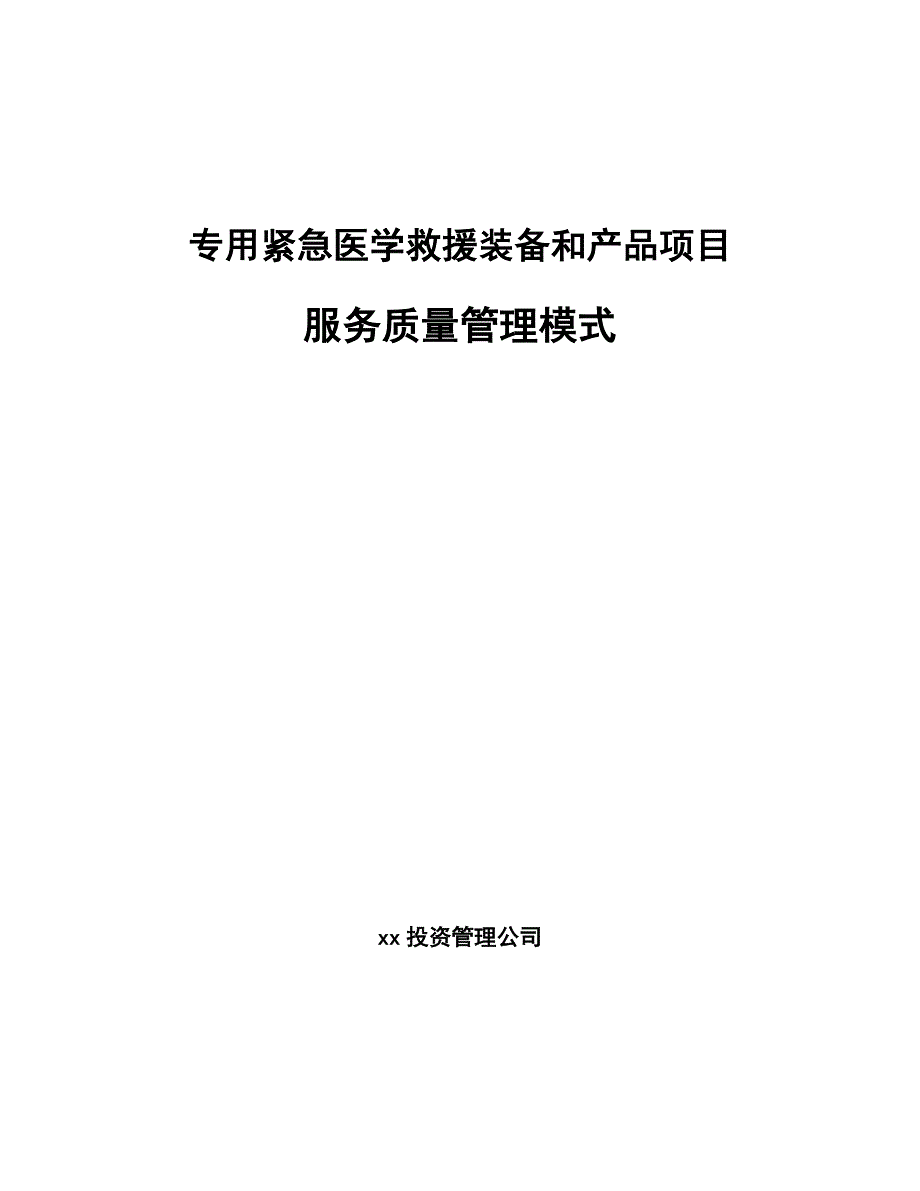 专用紧急医学救援装备和产品项目

服务质量管理模式

xx 投资管理公司